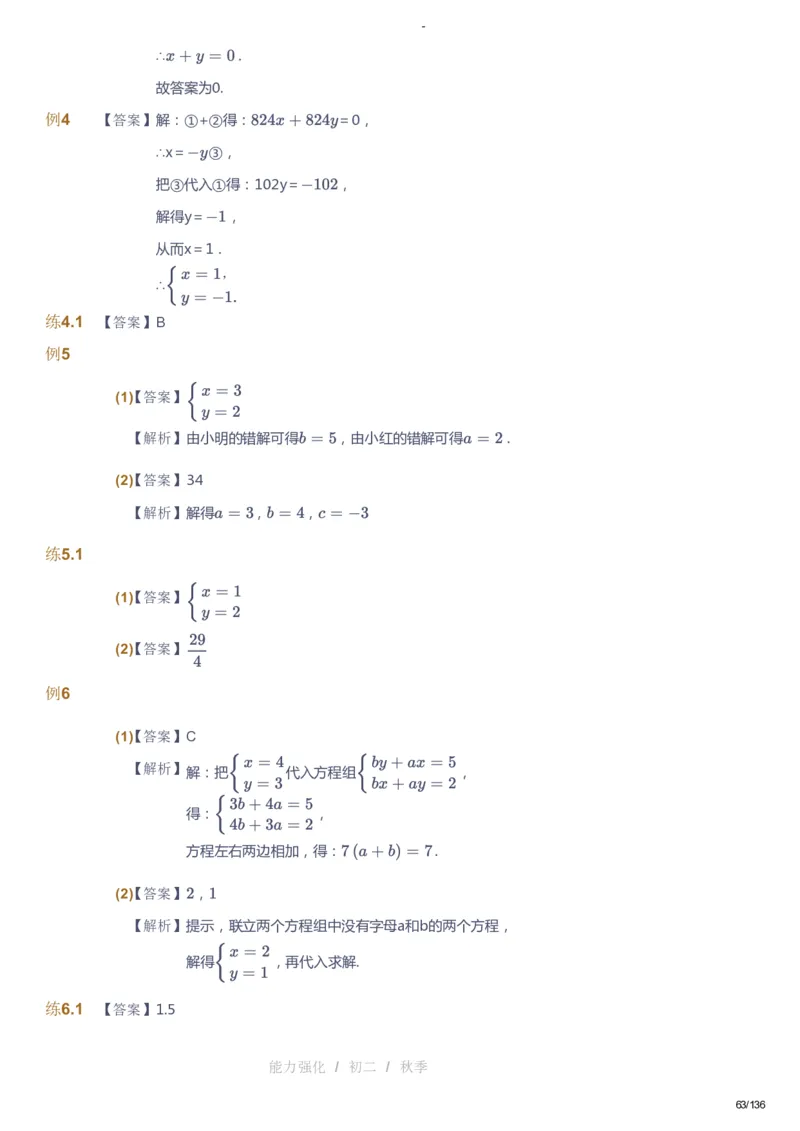 -

$\therefore x+y=0$.

故答案为0.

例4 【答案】解：①+②得：$824x+824y=0$，

$\therefore x=-y$③，

把③代入①得：$102y=-102$，

解得$y=-1$，

从而$x=1$.

$\therefore\begin{cases}x=1,\\y=-1.\end{cases}$

练4.1 【答案】B

例5

(1)【答案】$\begin{cases}x=3\\y=2\end{cases}$

【解析】由小明的错解可得$b=5$，由小红的错解可得$a=2$.

(2)【答案】34

【解析】解得$a=3$，$b=4$，$c=-3$

练5.1

(1)【答案】$\begin{cases}x=1\\y=2\end{cases}$

(2)【答案】$\frac{29}{4}$

例6

(1)【答案】C

【解析】解：把$\begin{cases}x=4\\y=3\end{cases}$代入方程组$\begin{cases}by+ax=5\\bx+ay=2\end{cases}$，

得：$\begin{cases}3b+4a=5\\4b+3a=2\end{cases}$，

方程左右两边相加，得：$7(a+b)=7$.

(2)【答案】2，1

【解析】提示，联立两个方程组中没有字母a和b的两个方程，

解得$\begin{cases}x=2\\y=1\end{cases}$，再代入求解.

练6.1 【答案】1.5

能力强化 / 初二 / 秋季

63/136